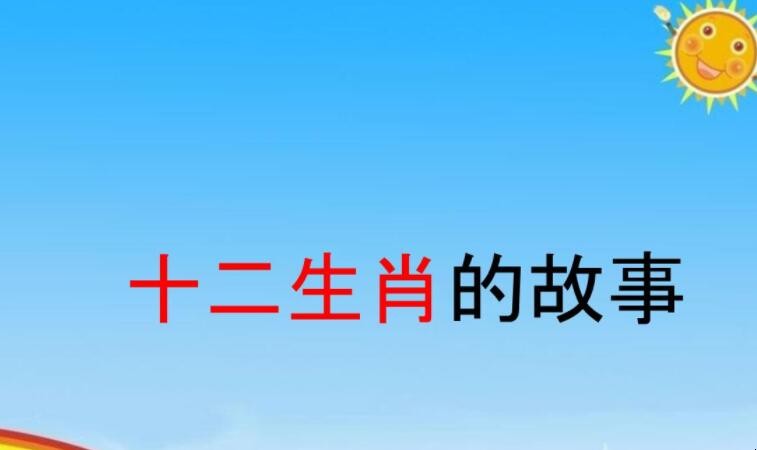 十二生肖的故事